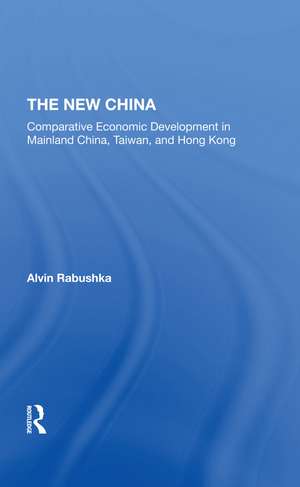 THE NEW CHINA

Comparative Economic Development in Mainland China, Taiwan, and Hong Kong

Alvin Rabushka

ROUTLEDGE